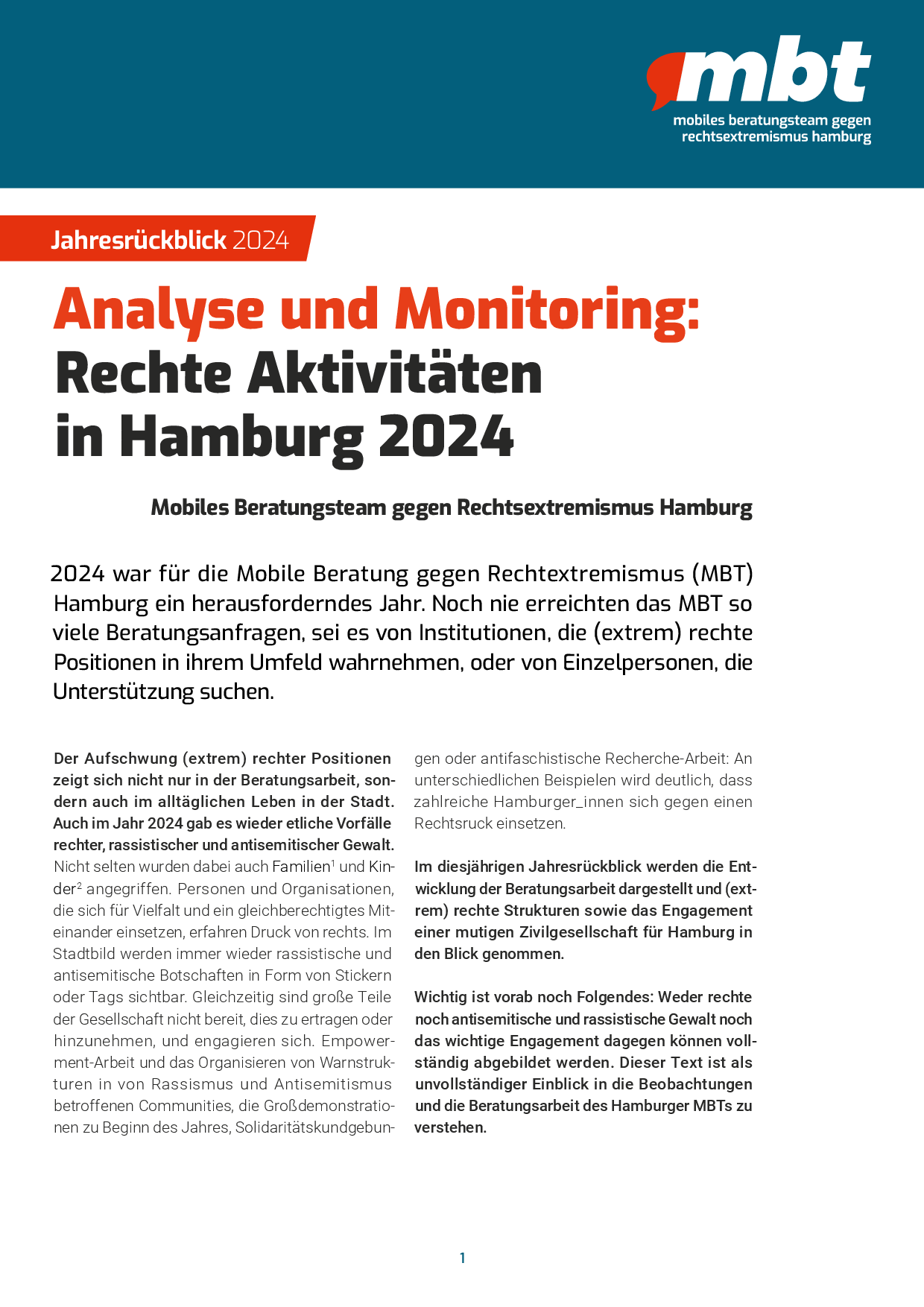 mbt
mobiles beratungsteam gegen rechtsextremismus hamburg

Jahresrückblick 2024

Analyse und Monitoring: Rechte Aktivitäten in Hamburg 2024

Mobiles Beratungsteam gegen Rechtsextremismus Hamburg

2024 war für die Mobile Beratung gegen Rechtextremismus (MBT) Hamburg ein herausforderndes Jahr. Noch nie erreichten das MBT so viele Beratungsanfragen, sei es von Institutionen, die (extrem) rechte Positionen in ihrem Umfeld wahrnehmen, oder von Einzelpersonen, die Unterstützung suchen.

Der Aufschwung (extrem) rechter Positionen zeigt sich nicht nur in der Beratungsarbeit, sondern auch im alltäglichen Leben in der Stadt. Auch im Jahr 2024 gab es wieder etliche Vorfälle rechter, rassistischer und antisemitischer Gewalt. Nicht selten wurden dabei auch Familien$^1$ und Kinder$^2$ angegriffen. Personen und Organisationen, die sich für Vielfalt und ein gleichberechtigtes Miteinander einsetzen, erfahren Druck von rechts. Im Stadtbild werden immer wieder rassistische und antisemitische Botschaften in Form von Stickern oder Tags sichtbar. Gleichzeitig sind große Teile der Gesellschaft nicht bereit, dies zu ertragen oder hinzunehmen, und engagieren sich. Empowerment-Arbeit und das Organisieren von Warnstrukturen in von Rassismus und Antisemitismus betroffenen Communities, die Großdemonstrationen zu Beginn des Jahres, Solidaritätskundgebungen oder antifaschistische Recherche-Arbeit: An unterschiedlichen Beispielen wird deutlich, dass zahlreiche Hamburger_innen sich gegen einen Rechtsruck einsetzen.

Im diesjährigen Jahresrückblick werden die Entwicklung der Beratungsarbeit dargestellt und (extrem) rechte Strukturen sowie das Engagement einer mutigen Zivilgesellschaft für Hamburg in den Blick genommen.

Wichtig ist vorab noch Folgendes: Weder rechte noch antisemitische und rassistische Gewalt noch das wichtige Engagement dagegen können vollständig abgebildet werden. Dieser Text ist als unvollständiger Einblick in die Beobachtungen und die Beratungsarbeit des Hamburger MBTs zu verstehen.

1